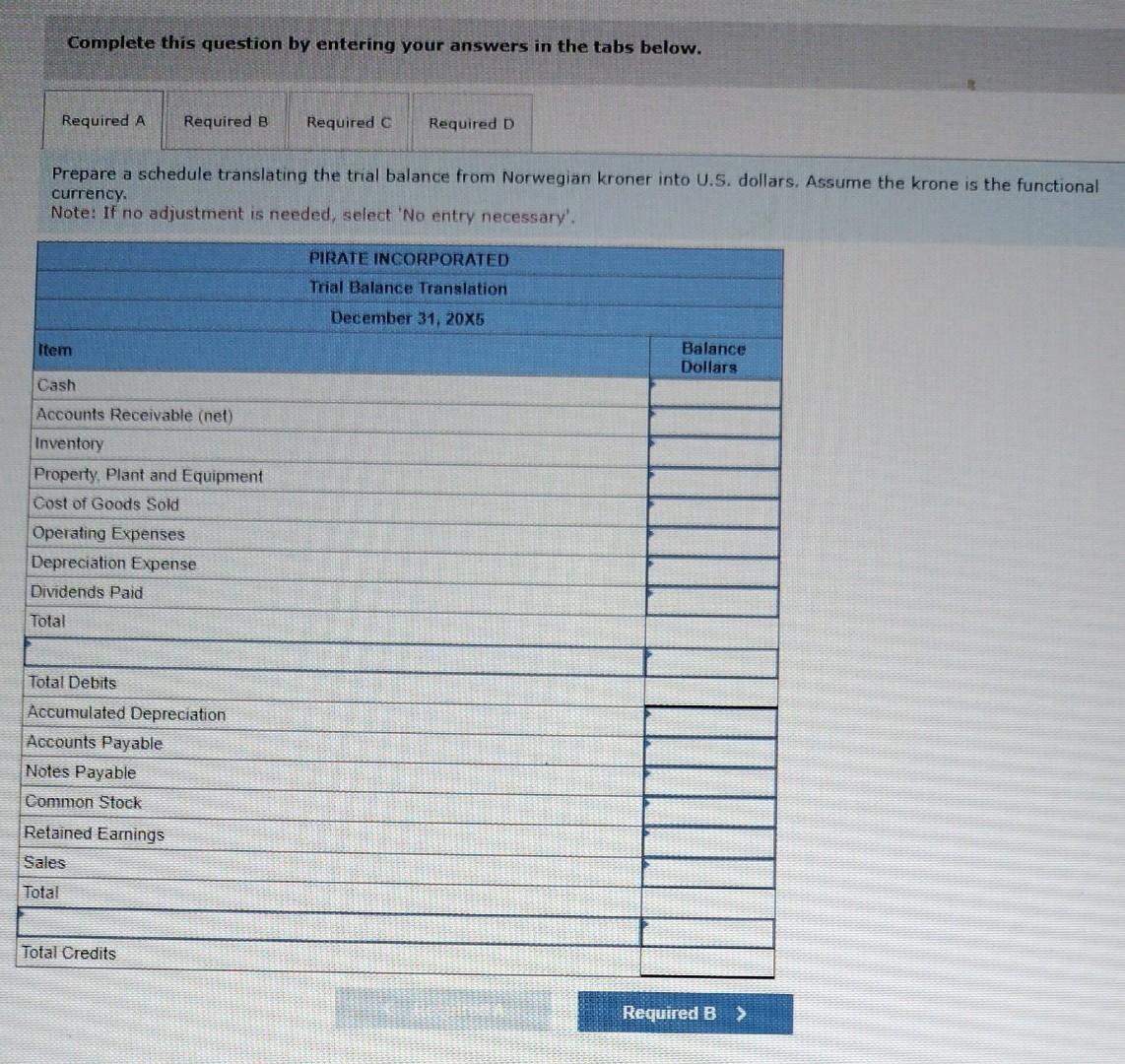 Complete this question by entering your answers in the tabs below.

Required A Required B Required C Required D

Prepare a schedule translating the trial balance from Norwegian kroner into U.S. dollars. Assume the krone is the functional currency.
Note: If no adjustment is needed, select 'No entry necessary'.

PIRATE INCORPORATED
Trial Balance Translation
December 31, 20X5

| Item | Balance Dollars |
|---|---|
| Cash | |
| Accounts Receivable (net) | |
| Inventory | |
| Property, Plant and Equipment | |
| Cost of Goods Sold | |
| Operating Expenses | |
| Depreciation Expense | |
| Dividends Paid | |
| Total | |
| | |
| Total Debits | |
| Accumulated Depreciation | |
| Accounts Payable | |
| Notes Payable | |
| Common Stock | |
| Retained Earnings | |
| Sales | |
| Total | |
| | |
| Total Credits | |

Required B >